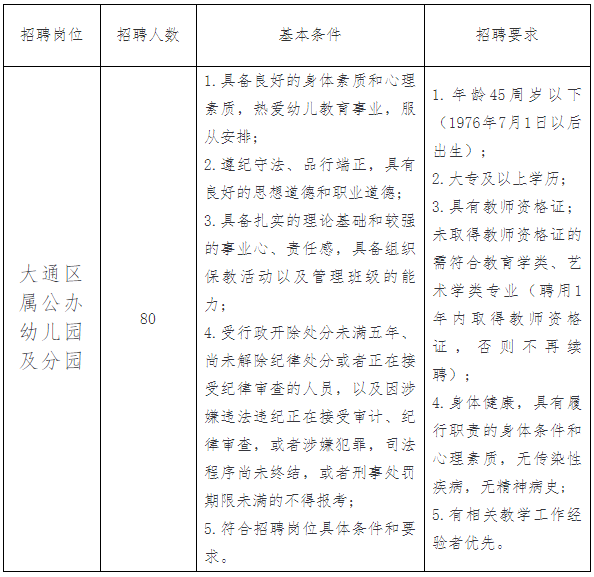 | 招聘岗位 | 招聘人数 | 基本条件 | 招聘要求 |
|---|---|---|---|
| 大通区属公办幼儿园及分园 | 80 | 1. 具备良好的身体素质和心理素质，热爱幼儿教育事业，服从安排；<br>2. 遵纪守法、品行端正，具有良好的思想道德和职业道德；<br>3. 具备扎实的理论基础和较强的事业心、责任感，具备组织保教活动以及管理班级的能力；<br>4. 受行政开除处分未满五年、尚未解除纪律处分或者正在接受纪律审查的人员，以及因涉嫌违法违纪正在接受审计、纪律审查，或者涉嫌犯罪，司法程序尚未终结，或者刑事处罚期限未满的不得报考；<br>5. 符合招聘岗位具体条件和要求。 | 1. 年龄45周岁以下（1976年7月1日以后出生）；<br>2. 大专及以上学历；<br>3. 具有教师资格证；未取得教师资格证的需符合教育学类、艺术学类专业（聘用1年内取得教师资格证，否则不再续聘）；<br>4. 身体健康，具有履行职责的身体条件和心理素质，无传染性疾病，无精神病史；<br>5. 有相关教学工作经验者优先。 |